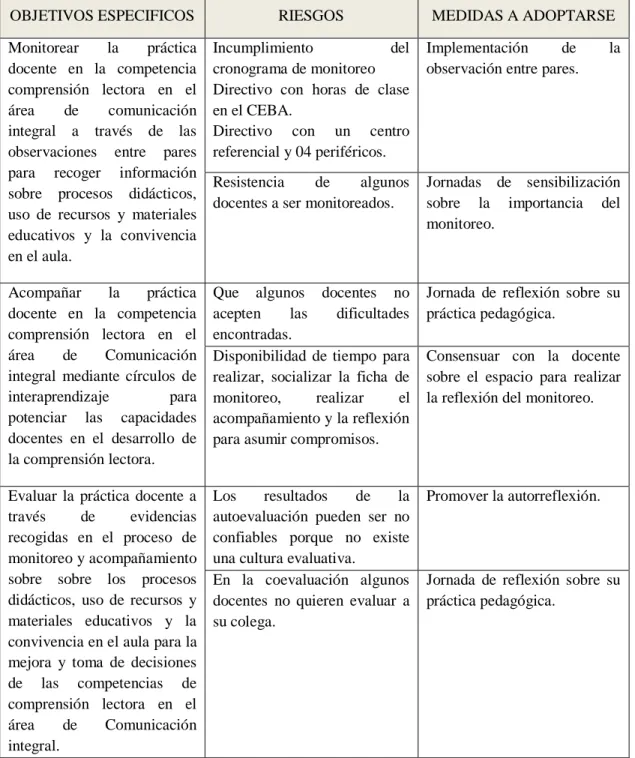 | OBJETIVOS ESPECIFICOS | RIESGOS | MEDIDAS A ADOPTARSE |
|---|---|---|
| Monitorear la práctica docente en la competencia comprensión lectora en el área de comunicación integral a través de las observaciones entre pares para recoger información sobre procesos didácticos, uso de recursos y materiales educativos y la convivencia en el aula. | Incumplimiento del cronograma de monitoreo Directivo con horas de clase en el CEBA. Directivo con un centro referencial y 04 periféricos. | Implementación de la observación entre pares. |
| | Resistencia de algunos docentes a ser monitoreados. | Jornadas de sensibilización sobre la importancia del monitoreo. |
| Acompañar la práctica docente en la competencia comprensión lectora en el área de Comunicación integral mediante círculos de interaprendizaje para potenciar las capacidades docentes en el desarrollo de la comprensión lectora. | Que algunos docentes no acepten las dificultades encontradas. | Jornada de reflexión sobre su práctica pedagógica. |
| | Disponibilidad de tiempo para realizar, socializar la ficha de monitoreo, realizar el acompañamiento y la reflexión para asumir compromisos. | Consensuar con la docente sobre el espacio para realizar la reflexión del monitoreo. |
| Evaluar la práctica docente a través de evidencias recogidas en el proceso de monitoreo y acompañamiento sobre sobre los procesos didácticos, uso de recursos y materiales educativos y la convivencia en el aula para la mejora y toma de decisiones de las competencias de comprensión lectora en el área de Comunicación integral. | Los resultados de la autoevaluación pueden ser no confiables porque no existe una cultura evaluativa. | Promover la autorreflexión. |
| | En la coevaluación algunos docentes no quieren evaluar a su colega. | Jornada de reflexión sobre su práctica pedagógica. |